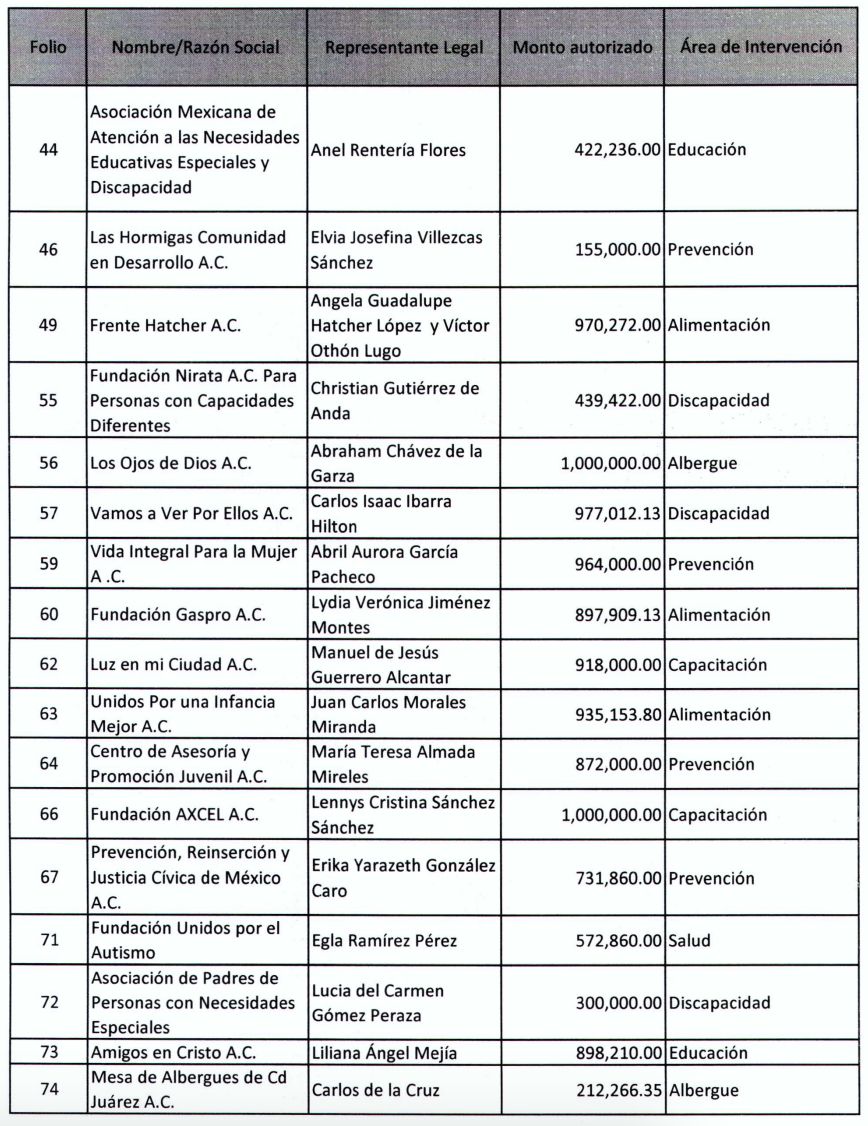 | Folio | Nombre/Razón Social | Representante Legal | Monto autorizado | Área de Intervención |
|---|---|---|---|---|
| 44 | Asociación Mexicana de Atención a las Necesidades Educativas Especiales y Discapacidad | Anel Rentería Flores | 422,236.00 | Educación |
| 46 | Las Hormigas Comunidad en Desarrollo A.C. | Elvia Josefina Villezcas Sánchez | 155,000.00 | Prevención |
| 49 | Frente Hatcher A.C. | Angela Guadalupe Hatcher López y Víctor Othón Lugo | 970,272.00 | Alimentación |
| 55 | Fundación Nirata A.C. Para Personas con Capacidades Diferentes | Christian Gutiérrez de Anda | 439,422.00 | Discapacidad |
| 56 | Los Ojos de Dios A.C. | Abraham Chávez de la Garza | 1,000,000.00 | Albergue |
| 57 | Vamos a Ver Por Ellos A.C. | Carlos Isaac Ibarra Hilton | 977,012.13 | Discapacidad |
| 59 | Vida Integral Para la Mujer A .C. | Abril Aurora García Pacheco | 964,000.00 | Prevención |
| 60 | Fundación Gaspro A.C. | Lydia Verónica Jiménez Montes | 897,909.13 | Alimentación |
| 62 | Luz en mi Ciudad A.C. | Manuel de Jesús Guerrero Alcantar | 918,000.00 | Capacitación |
| 63 | Unidos Por una Infancia Mejor A.C. | Juan Carlos Morales Miranda | 935,153.80 | Alimentación |
| 64 | Centro de Asesoría y Promoción Juvenil A.C. | María Teresa Almada Mireles | 872,000.00 | Prevención |
| 66 | Fundación AXCEL A.C. | Lennys Cristina Sánchez Sánchez | 1,000,000.00 | Capacitación |
| 67 | Prevención, Reinserción y Justicia Cívica de México A.C. | Erika Yarazeth González Caro | 731,860.00 | Prevención |
| 71 | Fundación Unidos por el Autismo | Egla Ramírez Pérez | 572,860.00 | Salud |
| 72 | Asociación de Padres de Personas con Necesidades Especiales | Lucia del Carmen Gómez Peraza | 300,000.00 | Discapacidad |
| 73 | Amigos en Cristo A.C. | Liliana Ángel Mejía | 898,210.00 | Educación |
| 74 | Mesa de Albergues de Cd Juárez A.C. | Carlos de la Cruz | 212,266.35 | Albergue |